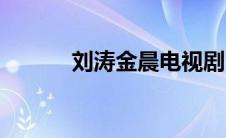 刘涛金晨电视剧